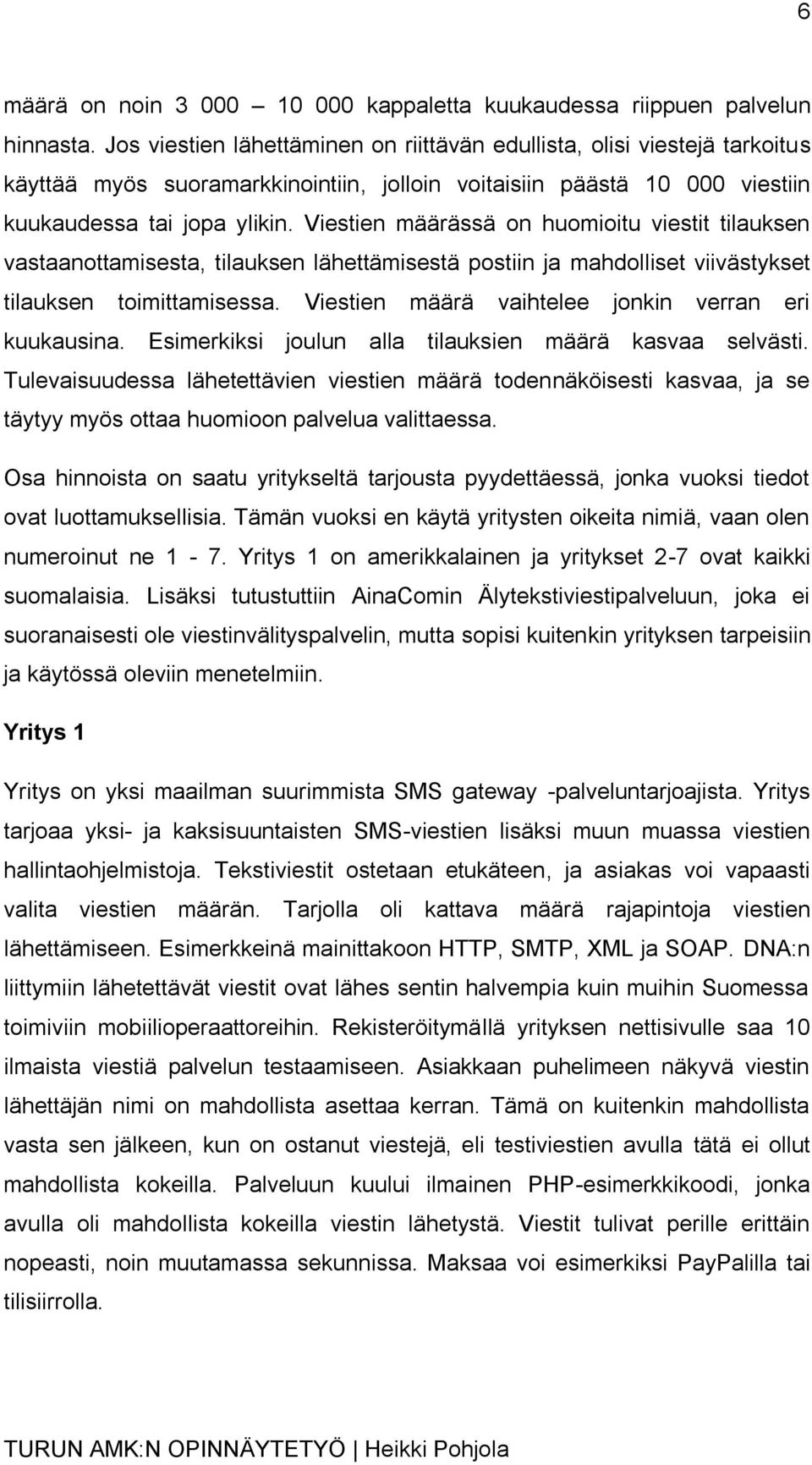 6

määrä on noin 3 000 – 10 000 kappaletta kuukaudessa riippuen palvelun hinnasta. Jos viestien lähettäminen on riittävän edullista, olisi viestejä tarkoitus käyttää myös suoramarkkinointiin, jolloin voitaisiin päästä 10 000 viestiin kuukaudessa tai jopa ylikin. Viestien määrässä on huomioitu viestit tilauksen vastaanottamisesta, tilauksen lähettämisestä postiin ja mahdolliset viivästykset tilauksen toimittamisessa. Viestien määrä vaihtelee jonkin verran eri kuukausina. Esimerkiksi joulun alla tilauksien määrä kasvaa selvästi. Tulevaisuudessa lähetettävien viestien määrä todennäköisesti kasvaa, ja se täytyy myös ottaa huomioon palvelua valittaessa.

Osa hinnoista on saatu yritykseltä tarjousta pyydettäessä, jonka vuoksi tiedot ovat luottamuksellisia. Tämän vuoksi en käytä yritysten oikeita nimiä, vaan olen numeroinut ne 1 - 7. Yritys 1 on amerikkalainen ja yritykset 2-7 ovat kaikki suomalaisia. Lisäksi tutustuttiin AinaComin Älytekstiviestipalveluun, joka ei suoranaisesti ole viestinvälityspalvelin, mutta sopisi kuitenkin yrityksen tarpeisiin ja käytössä oleviin menetelmiin.

Yritys 1

Yritys on yksi maailman suurimmista SMS gateway -palveluntarjoajista. Yritys tarjoaa yksi- ja kaksisuuntaisten SMS-viestien lisäksi muun muassa viestien hallintaohjelmistoja. Tekstiviestit ostetaan etukäteen, ja asiakas voi vapaasti valita viestien määrän. Tarjolla oli kattava määrä rajapintoja viestien lähettämiseen. Esimerkkeinä mainittakoon HTTP, SMTP, XML ja SOAP. DNA:n liittymiin lähetettävät viestit ovat lähes sentin halvempia kuin muihin Suomessa toimiviin mobiilioperaattoreihin. Rekisteröitymällä yrityksen nettisivulle saa 10 ilmaista viestiä palvelun testaamiseen. Asiakkaan puhelimeen näkyvä viestin lähettäjän nimi on mahdollista asettaa kerran. Tämä on kuitenkin mahdollista vasta sen jälkeen, kun on ostanut viestejä, eli testiviestien avulla tätä ei ollut mahdollista kokeilla. Palveluun kuului ilmainen PHP-esimerkkikoodi, jonka avulla oli mahdollista kokeilla viestin lähetystä. Viestit tulivat perille erittäin nopeasti, noin muutamassa sekunnissa. Maksaa voi esimerkiksi PayPalilla tai tilisiirrolla.

TURUN AMK:N OPINNÄYTETYÖ | Heikki Pohjola